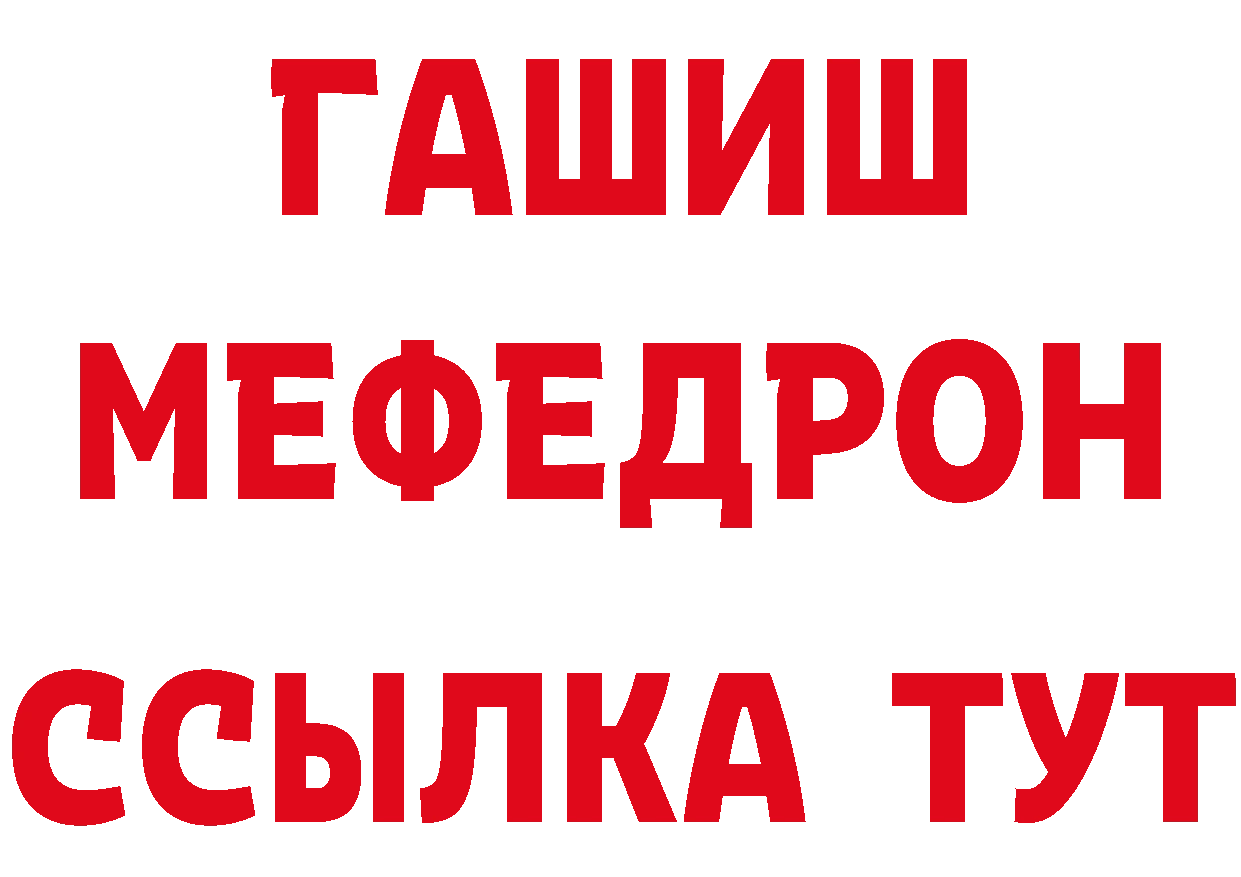 ГАШИШ
МЕФЕДРОН
ССЫЛКА ТУТ